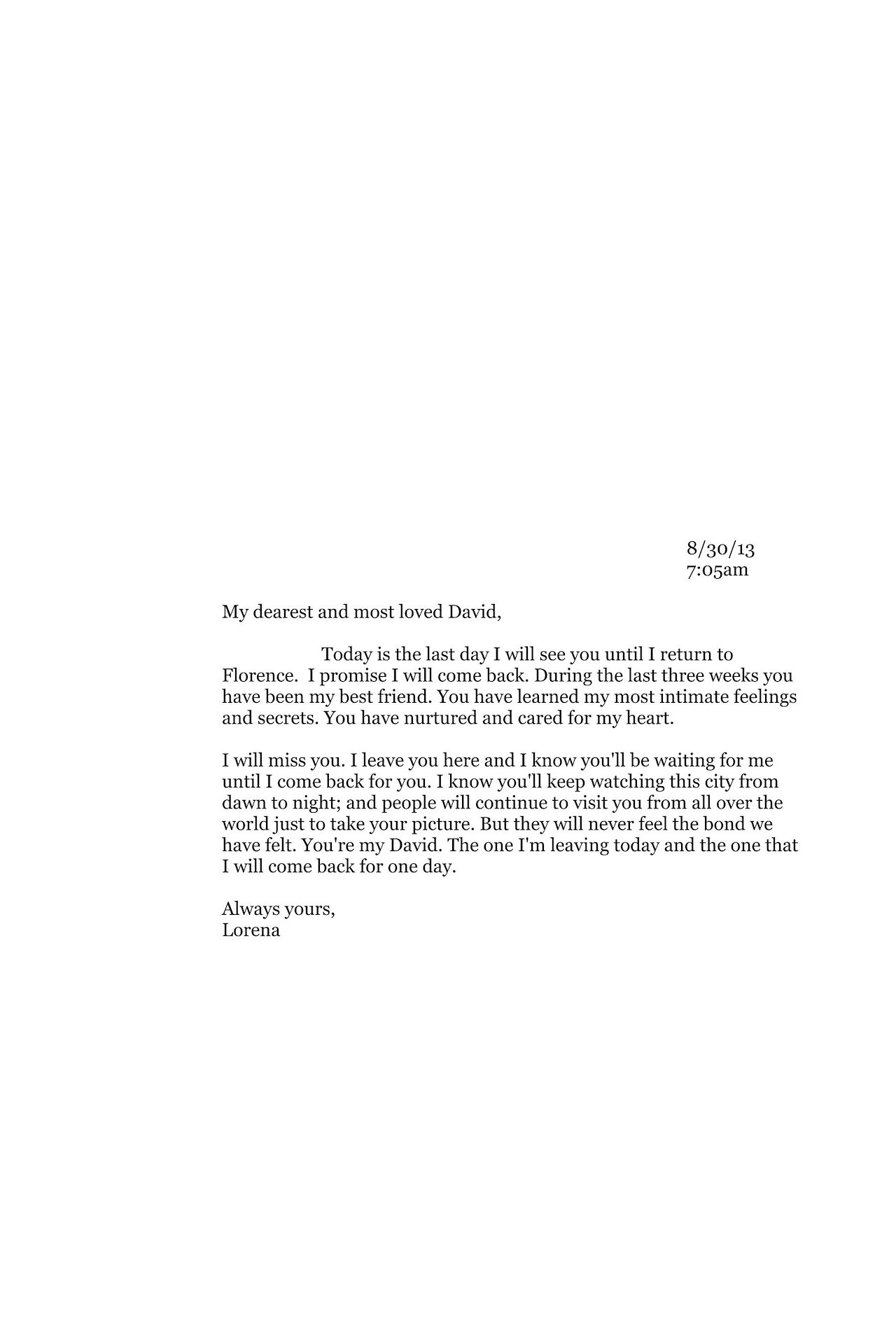 8/30/13
7:05am

My dearest and most loved David,

Today is the last day I will see you until I return to Florence. I promise I will come back. During the last three weeks you have been my best friend. You have learned my most intimate feelings and secrets. You have nurtured and cared for my heart.

I will miss you. I leave you here and I know you'll be waiting for me until I come back for you. I know you'll keep watching this city from dawn to night; and people will continue to visit you from all over the world just to take your picture. But they will never feel the bond we have felt. You're my David. The one I'm leaving today and the one that I will come back for one day.

Always yours,
Lorena